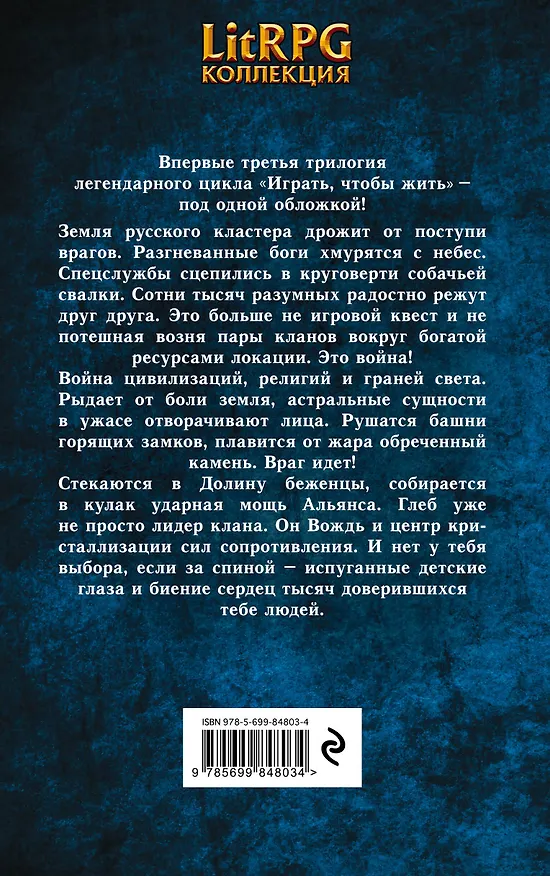 LitRPG
КОЛЛЕКЦИЯ

Впервые третья трилогия легендарного цикла «Играть, чтобы жить» — под одной обложкой!

Земля русского кластера дрожит от поступи врагов. Разгневанные боги хмурятся с небес. Спецслужбы сцепились в круговерти собачьей свалки. Сотни тысяч разумных радостно режут друг друга. Это больше не игровой квест и не потешная возня пары кланов вокруг богатой ресурсами локации. Это война!

Война цивилизаций, религий и граней света. Рыдает от боли земля, астральные сущности в ужасе отворачивают лица. Рушатся башни горящих замков, плавится от жара обреченный камень. Враг идет!

Стекаются в Долину беженцы, собирается в кулак ударная мощь Альянса. Глеб уже не просто лидер клана. Он Вождь и центр кристаллизации сил сопротивления. И нет у тебя выбора, если за спиной — испуганные детские глаза и биение сердец тысяч доверившихся тебе людей.

ISBN 978-5-699-84803-4

9 785699 848034 >